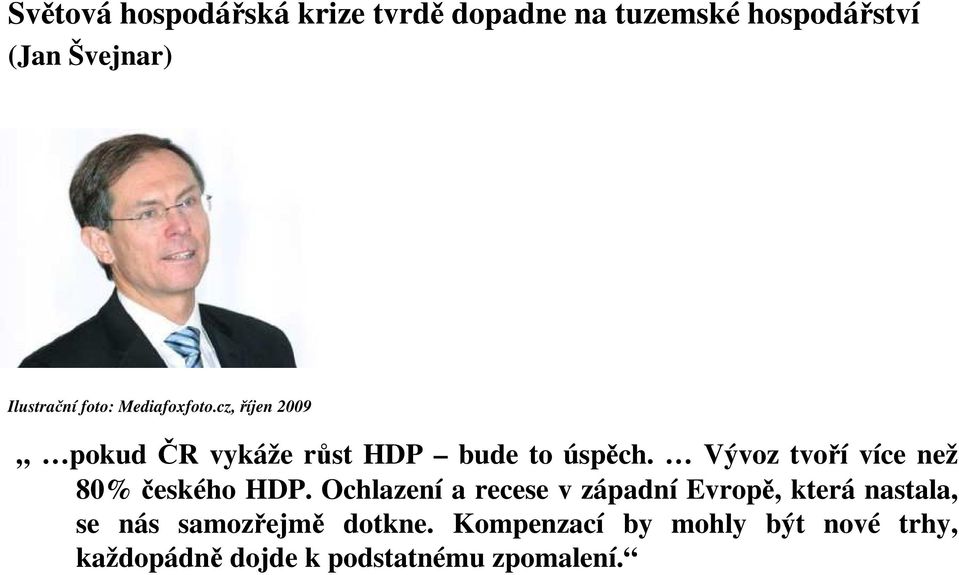 Světová hospodářská krize tvrdě dopadne na tuzemské hospodářství (Jan Švejnar)

Ilustrační foto: Mediafoxfoto.cz, říjen 2009

„ …pokud ČR vykáže růst HDP – bude to úspěch. … Vývoz tvoří více než 80% českého HDP. Ochlazení a recese v západní Evropě, která nastala, se nás samozřejmě dotkne. Kompenzací by mohly být nové trhy, každopádně dojde k podstatnému zpomalení.“